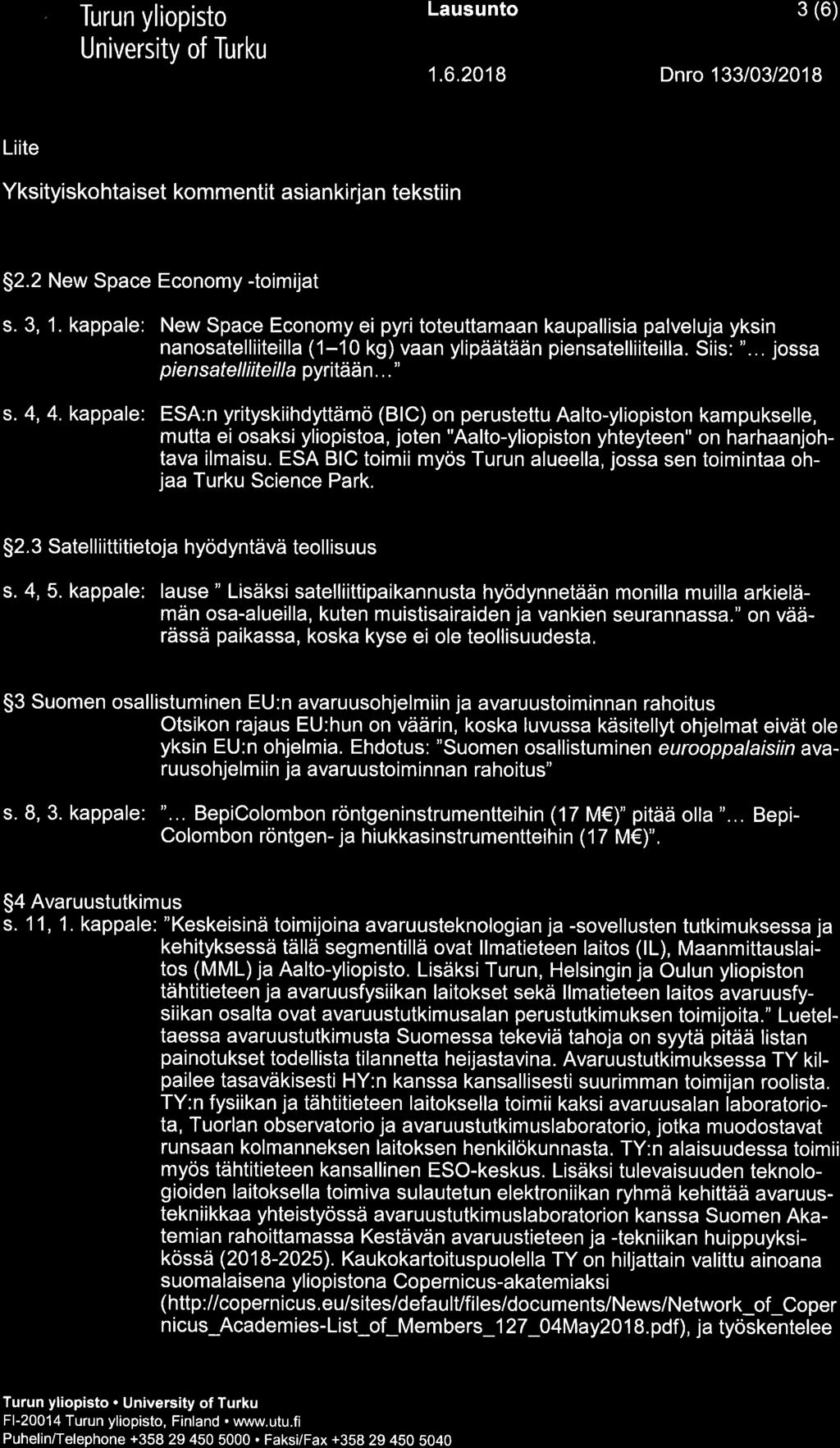 Turun yliopisto
University of Turku

Lausunto

3 (6)

1.6.2018

Dnro 133/03/2018

Liite

Yksityiskohtaiset kommentit asiankirjan tekstiin

§2.2 New Space Economy -toimijat

s. 3, 1. kappale: New Space Economy ei pyri toteuttamaan kaupallisia palveluja yksin nanosatelliiteilla (1–10 kg) vaan ylipäätään piensatelliiteilla. Siis: "... jossa piensatelliiteilla pyritään..."

s. 4, 4. kappale: ESA:n yrityskiihdyttämö (BIC) on perustettu Aalto-yliopiston kampukselle, mutta ei osaksi yliopistoa, joten "Aalto-yliopiston yhteyteen" on harhaanjohtava ilmaisu. ESA BIC toimii myös Turun alueella, jossa sen toimintaa ohjaa Turku Science Park.

§2.3 Satelliittitietoja hyödyntävä teollisuus

s. 4, 5. kappale: lause " Lisäksi satelliittipaikannusta hyödynnetään monilla muilla arkielämän osa-alueilla, kuten muistisairaiden ja vankien seurannassa." on väärässä paikassa, koska kyse ei ole teollisuudesta.

§3 Suomen osallistuminen EU:n avaruusohjelmiin ja avaruustoiminnan rahoitus
Otsikon rajaus EU:hun on väärin, koska luvussa käsitellyt ohjelmat eivät ole yksin EU:n ohjelmia. Ehdotus: "Suomen osallistuminen eurooppalaisiin avaruusohjelmiin ja avaruustoiminnan rahoitus"

s. 8, 3. kappale: "... BepiColombon röntgeninstrumentteihin (17 M€)" pitää olla "... BepiColombon röntgen- ja hiukkasinstrumentteihin (17 M€)".

§4 Avaruustutkimus
s. 11, 1. kappale: "Keskeisinä toimijoina avaruusteknologian ja -sovellusten tutkimuksessa ja kehityksessä tällä segmentillä ovat Ilmatieteen laitos (IL), Maanmittauslaitos (MML) ja Aalto-yliopisto. Lisäksi Turun, Helsingin ja Oulun yliopiston tähtitieteen ja avaruusfysiikan laitokset sekä Ilmatieteen laitos avaruusfysiikan osalta ovat avaruustutkimusalan perustutkimuksen toimijoita." Lueteltaessa avaruustutkimusta Suomessa tekeviä tahoja on syytä pitää listan painotukset todellista tilannetta heijastavina. Avaruustutkimuksessa TY kilpailee tasaväkisesti HY:n kanssa kansallisesti suurimman toimijan roolista. TY:n fysiikan ja tähtitieteen laitoksella toimii kaksi avaruusalan laboratoriota, Tuorlan observatorio ja avaruustutkimuslaboratorio, jotka muodostavat runsaan kolmanneksen laitoksen henkilökunnasta. TY:n alaisuudessa toimii myös tähtitieteen kansallinen ESO-keskus. Lisäksi tulevaisuuden teknologioiden laitoksella toimiva sulautetun elektroniikan ryhmä kehittää avaruustekniikkaa yhteistyössä avaruustutkimuslaboratorion kanssa Suomen Akatemian rahoittamassa Kestävän avaruustieteen ja -tekniikan huippuyksikössä (2018-2025). Kaukokartoituspuolella TY on hiljattain valittu ainoana suomalaisena yliopistona Copernicus-akatemiaksi (http://copernicus.eu/sites/default/files/documents/News/Network_of_Copernicus_Academies-List_of_Members_127_04May2018.pdf), ja työskentelee

Turun yliopisto • University of Turku
FI-20014 Turun yliopisto, Finland • www.utu.fi
Puhelin/Telephone +358 29 450 5000 • Faksi/Fax +358 29 450 5040